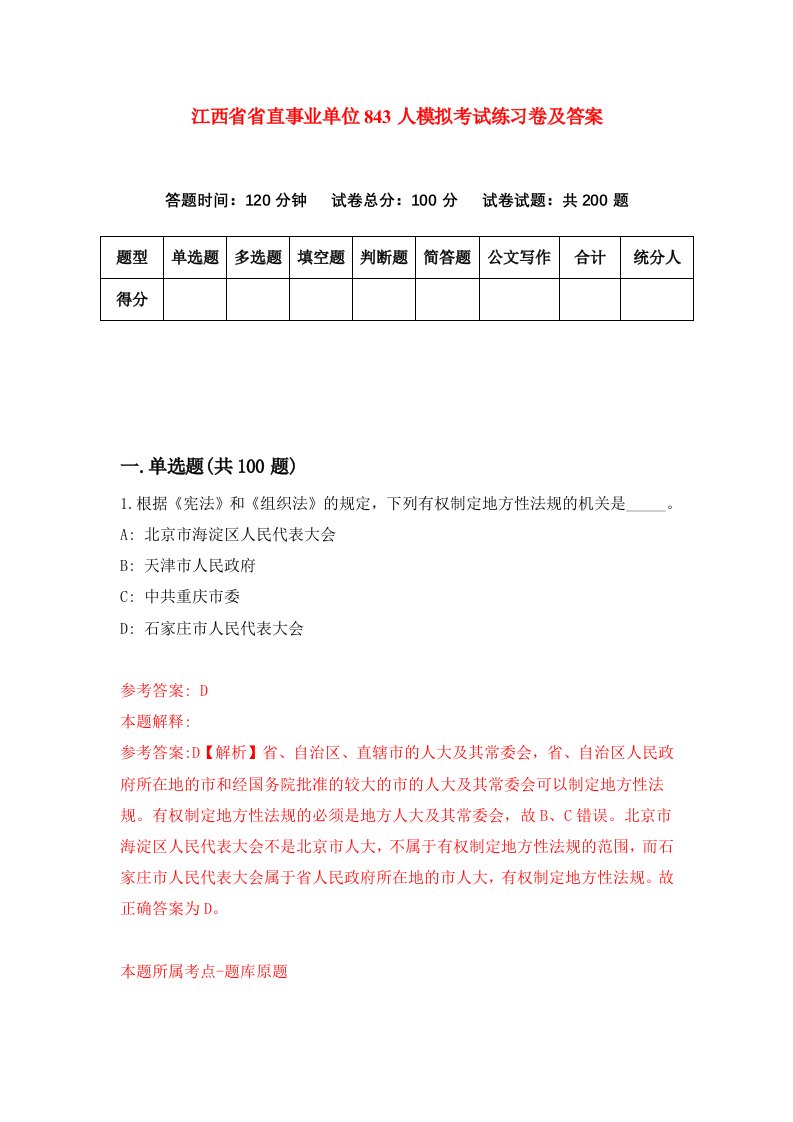 江西省省直事业单位843人模拟考试练习卷及答案

答题时间：120分钟　试卷总分：100分　试卷试题：共200题

| 题型 | 单选题 | 多选题 | 填空题 | 判断题 | 简答题 | 公文写作 | 合计 | 统分人 |
|---|---|---|---|---|---|---|---|---|
| 得分 | | | | | | | | |

一.单选题(共100题)

1.根据《宪法》和《组织法》的规定，下列有权制定地方性法规的机关是_____。

A: 北京市海淀区人民代表大会

B: 天津市人民政府

C: 中共重庆市委

D: 石家庄市人民代表大会

参考答案: D

本题解释:

参考答案:D【解析】省、自治区、直辖市的人大及其常委会，省、自治区人民政府所在地的市和经国务院批准的较大的市的人大及其常委会可以制定地方性法规。有权制定地方性法规的必须是地方人大及其常委会，故B、C错误。北京市海淀区人民代表大会不是北京市人大，不属于有权制定地方性法规的范围，而石家庄市人民代表大会属于省人民政府所在地的市人大，有权制定地方性法规。故正确答案为D。

本题所属考点-题库原题